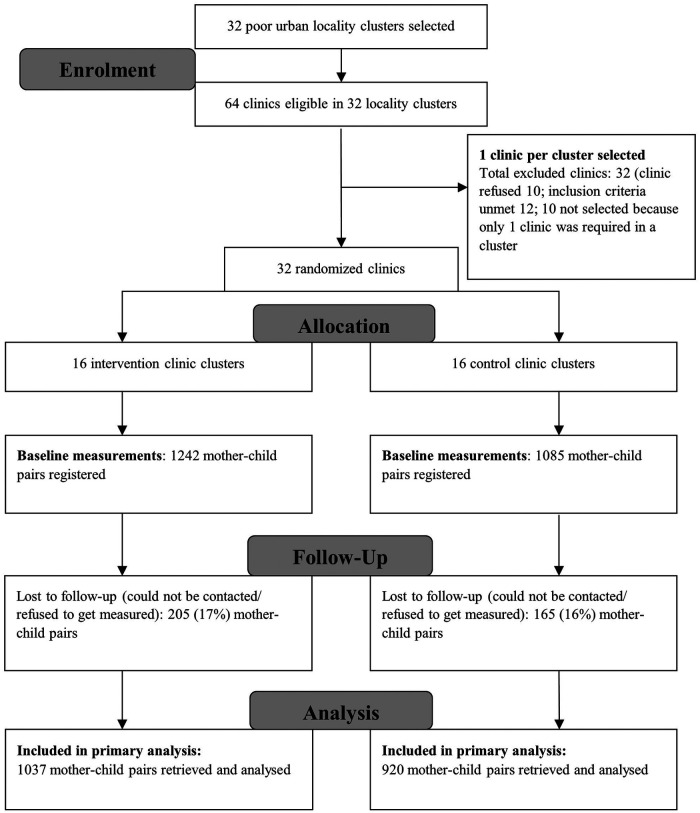 32 poor urban locality clusters selected

Enrolment

64 clinics eligible in 32 locality clusters

1 clinic per cluster selected
Total excluded clinics: 32 (clinic refused 10; inclusion criteria unmet 12; 10 not selected because only 1 clinic was required in a cluster

32 randomized clinics

Allocation

16 intervention clinic clusters

16 control clinic clusters

Baseline measurements: 1242 mother-child pairs registered

Baseline measurements: 1085 mother-child pairs registered

Follow-Up

Lost to follow-up (could not be contacted/ refused to get measured): 205 (17%) mother-child pairs

Lost to follow-up (could not be contacted/ refused to get measured): 165 (16%) mother-child pairs

Analysis

Included in primary analysis:
1037 mother-child pairs retrieved and analysed

Included in primary analysis:
920 mother-child pairs retrieved and analysed